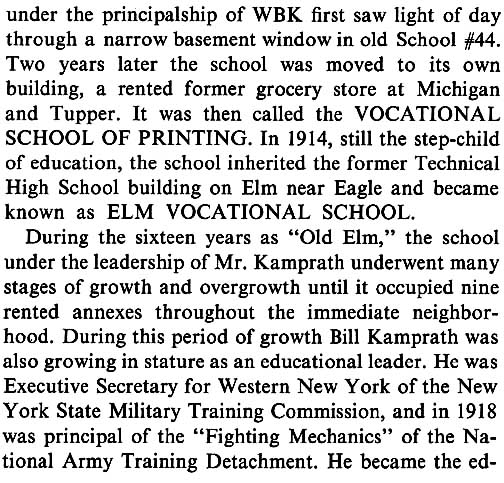 under the principalship of WBK first saw light of day through a narrow basement window in old School #44. Two years later the school was moved to its own building, a rented former grocery store at Michigan and Tupper. It was then called the VOCATIONAL SCHOOL OF PRINTING. In 1914, still the step-child of education, the school inherited the former Technical High School building on Elm near Eagle and became known as ELM VOCATIONAL SCHOOL.

During the sixteen years as "Old Elm," the school under the leadership of Mr. Kamprath underwent many stages of growth and overgrowth until it occupied nine rented annexes throughout the immediate neighborhood. During this period of growth Bill Kamprath was also growing in stature as an educational leader. He was Executive Secretary for Western New York of the New York State Military Training Commission, and in 1918 was principal of the "Fighting Mechanics" of the National Army Training Detachment. He became the ed-